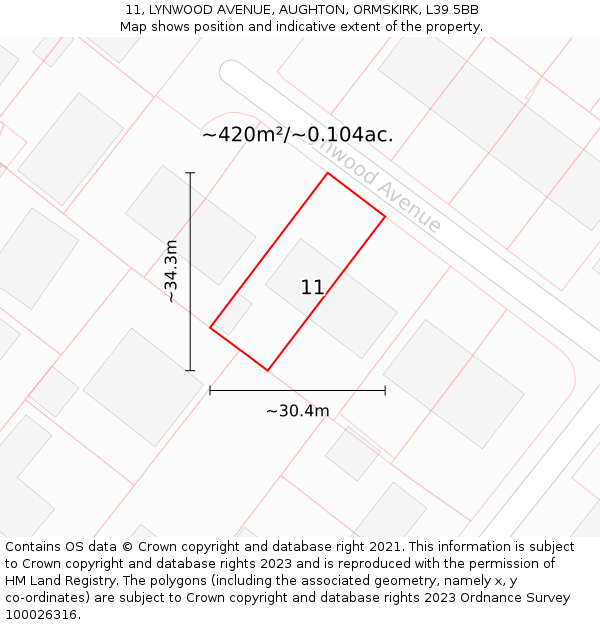 11, LYNWOOD AVENUE, AUGHTON, ORMSKIRK, L39 5BB
Map shows position and indicative extent of the property.

~420m²/~0.104ac.

Lynwood Avenue

~34.3m

11

~30.4m

Contains OS data © Crown copyright and database right 2021. This information is subject to Crown copyright and database rights 2023 and is reproduced with the permission of HM Land Registry. The polygons (including the associated geometry, namely x, y co-ordinates) are subject to Crown copyright and database rights 2023 Ordnance Survey 100026316.